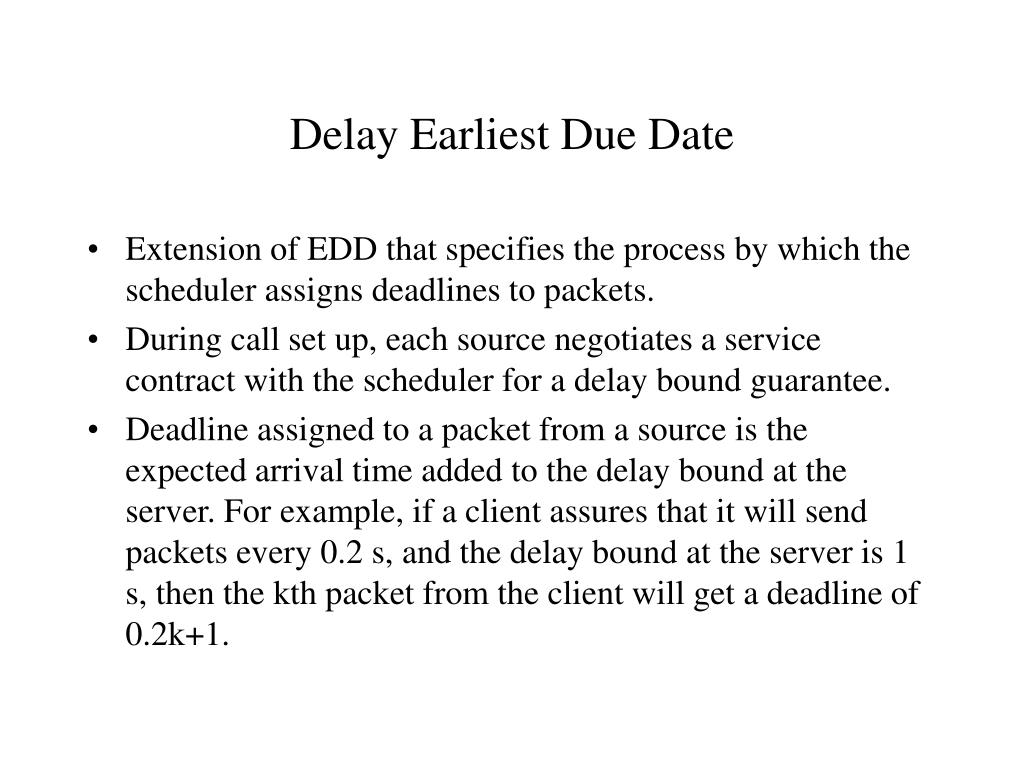 Delay Earliest Due Date

• Extension of EDD that specifies the process by which the scheduler assigns deadlines to packets.

• During call set up, each source negotiates a service contract with the scheduler for a delay bound guarantee.

• Deadline assigned to a packet from a source is the expected arrival time added to the delay bound at the server. For example, if a client assures that it will send packets every 0.2 s, and the delay bound at the server is 1 s, then the kth packet from the client will get a deadline of 0.2k+1.